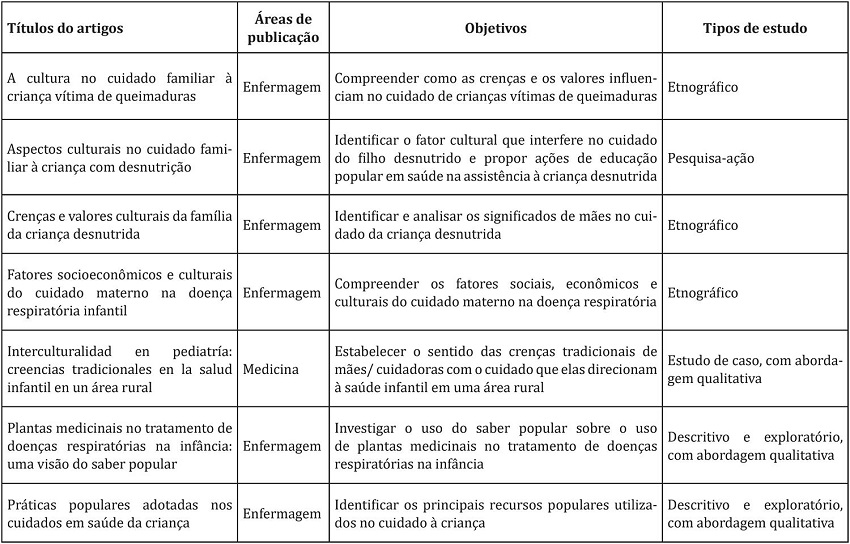 | Títulos do artigos | Áreas de publicação | Objetivos | Tipos de estudo |
|---|---|---|---|
| A cultura no cuidado familiar à criança vítima de queimaduras | Enfermagem | Compreender como as crenças e os valores influenciam no cuidado de crianças vítimas de queimaduras | Etnográfico |
| Aspectos culturais no cuidado familiar à criança com desnutrição | Enfermagem | Identificar o fator cultural que interfere no cuidado do filho desnutrido e propor ações de educação popular em saúde na assistência à criança desnutrida | Pesquisa-ação |
| Crenças e valores culturais da família da criança desnutrida | Enfermagem | Identificar e analisar os significados de mães no cuidado da criança desnutrida | Etnográfico |
| Fatores socioeconômicos e culturais do cuidado materno na doença respiratória infantil | Enfermagem | Compreender os fatores sociais, econômicos e culturais do cuidado materno na doença respiratória | Etnográfico |
| Interculturalidad en pediatría: creencias tradicionales en la salud infantil en un área rural | Medicina | Estabelecer o sentido das crenças tradicionais de mães/ cuidadoras com o cuidado que elas direcionam à saúde infantil em uma área rural | Estudo de caso, com abordagem qualitativa |
| Plantas medicinais no tratamento de doenças respiratórias na infância: uma visão do saber popular | Enfermagem | Investigar o uso do saber popular sobre o uso de plantas medicinais no tratamento de doenças respiratórias na infância | Descritivo e exploratório, com abordagem qualitativa |
| Práticas populares adotadas nos cuidados em saúde da criança | Enfermagem | Identificar os principais recursos populares utilizados no cuidado à criança | Descritivo e exploratório, com abordagem qualitativa |